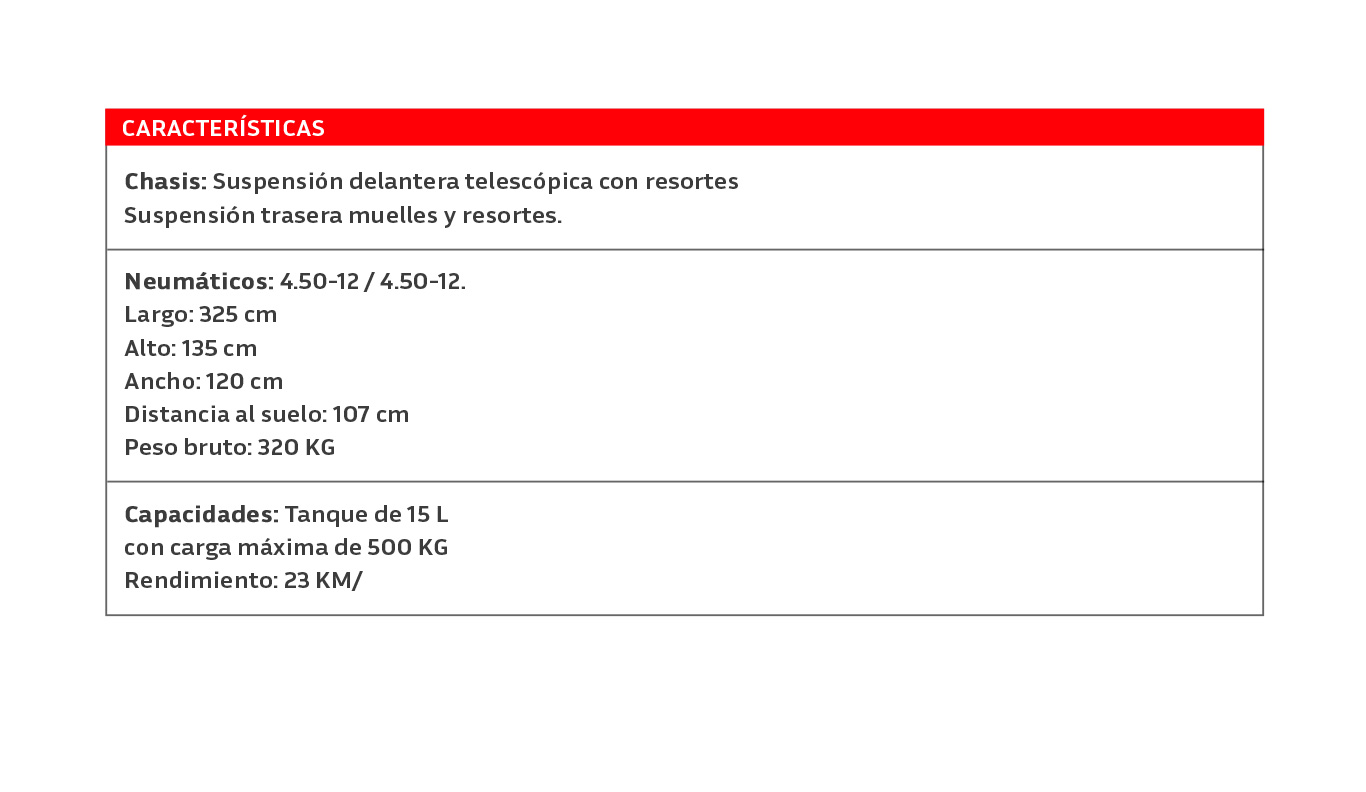 CARACTERÍSTICAS

Chasis: Suspensión delantera telescópica con resortes
Suspensión trasera muelles y resortes.

Neumáticos: 4.50-12 / 4.50-12.
Largo: 325 cm
Alto: 135 cm
Ancho: 120 cm
Distancia al suelo: 107 cm
Peso bruto: 320 KG

Capacidades: Tanque de 15 L
con carga máxima de 500 KG
Rendimiento: 23 KM/